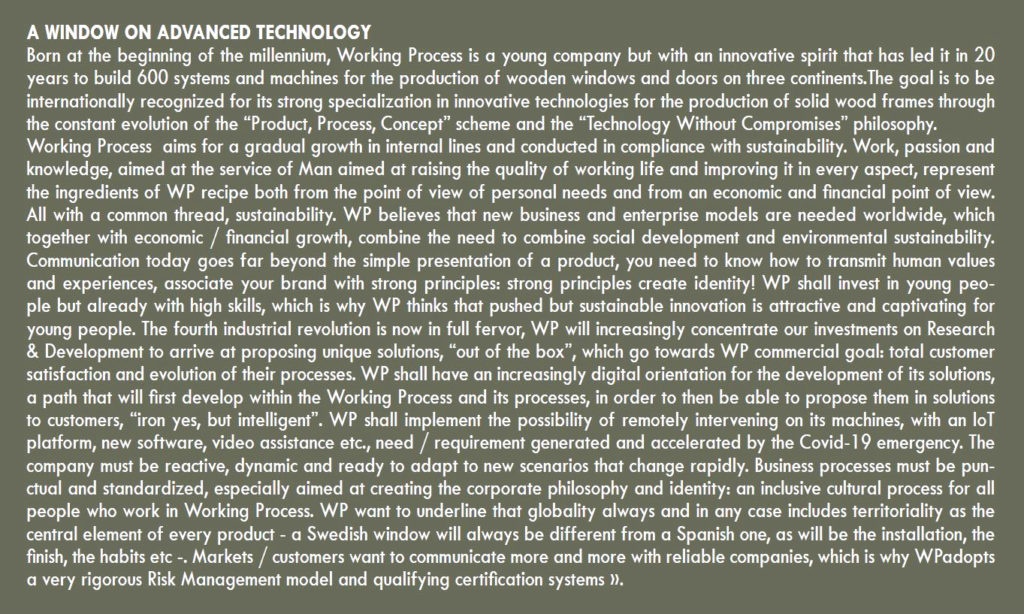 A WINDOW ON ADVANCED TECHNOLOGY
Born at the beginning of the millennium, Working Process is a young company but with an innovative spirit that has led it in 20 years to build 600 systems and machines for the production of wooden windows and doors on three continents.The goal is to be internationally recognized for its strong specialization in innovative technologies for the production of solid wood frames through the constant evolution of the “Product, Process, Concept” scheme and the “Technology Without Compromises” philosophy.
Working Process aims for a gradual growth in internal lines and conducted in compliance with sustainability. Work, passion and knowledge, aimed at the service of Man aimed at raising the quality of working life and improving it in every aspect, represent the ingredients of WP recipe both from the point of view of personal needs and from an economic and financial point of view. All with a common thread, sustainability. WP believes that new business and enterprise models are needed worldwide, which together with economic / financial growth, combine the need to combine social development and environmental sustainability. Communication today goes far beyond the simple presentation of a product, you need to know how to transmit human values and experiences, associate your brand with strong principles: strong principles create identity! WP shall invest in young people but already with high skills, which is why WP thinks that pushed but sustainable innovation is attractive and captivating for young people. The fourth industrial revolution is now in full fervor, WP will increasingly concentrate our investments on Research & Development to arrive at proposing unique solutions, “out of the box”, which go towards WP commercial goal: total customer satisfaction and evolution of their processes. WP shall have an increasingly digital orientation for the development of its solutions, a path that will first develop within the Working Process and its processes, in order to then be able to propose them in solutions to customers, “iron yes, but intelligent”. WP shall implement the possibility of remotely intervening on its machines, with an IoT platform, new software, video assistance etc., need / requirement generated and accelerated by the Covid-19 emergency. The company must be reactive, dynamic and ready to adapt to new scenarios that change rapidly. Business processes must be punctual and standardized, especially aimed at creating the corporate philosophy and identity: an inclusive cultural process for all people who work in Working Process. WP want to underline that globality always and in any case includes territoriality as the central element of every product - a Swedish window will always be different from a Spanish one, as will be the installation, the finish, the habits etc -. Markets / customers want to communicate more and more with reliable companies, which is why WPadopts a very rigorous Risk Management model and qualifying certification systems ».